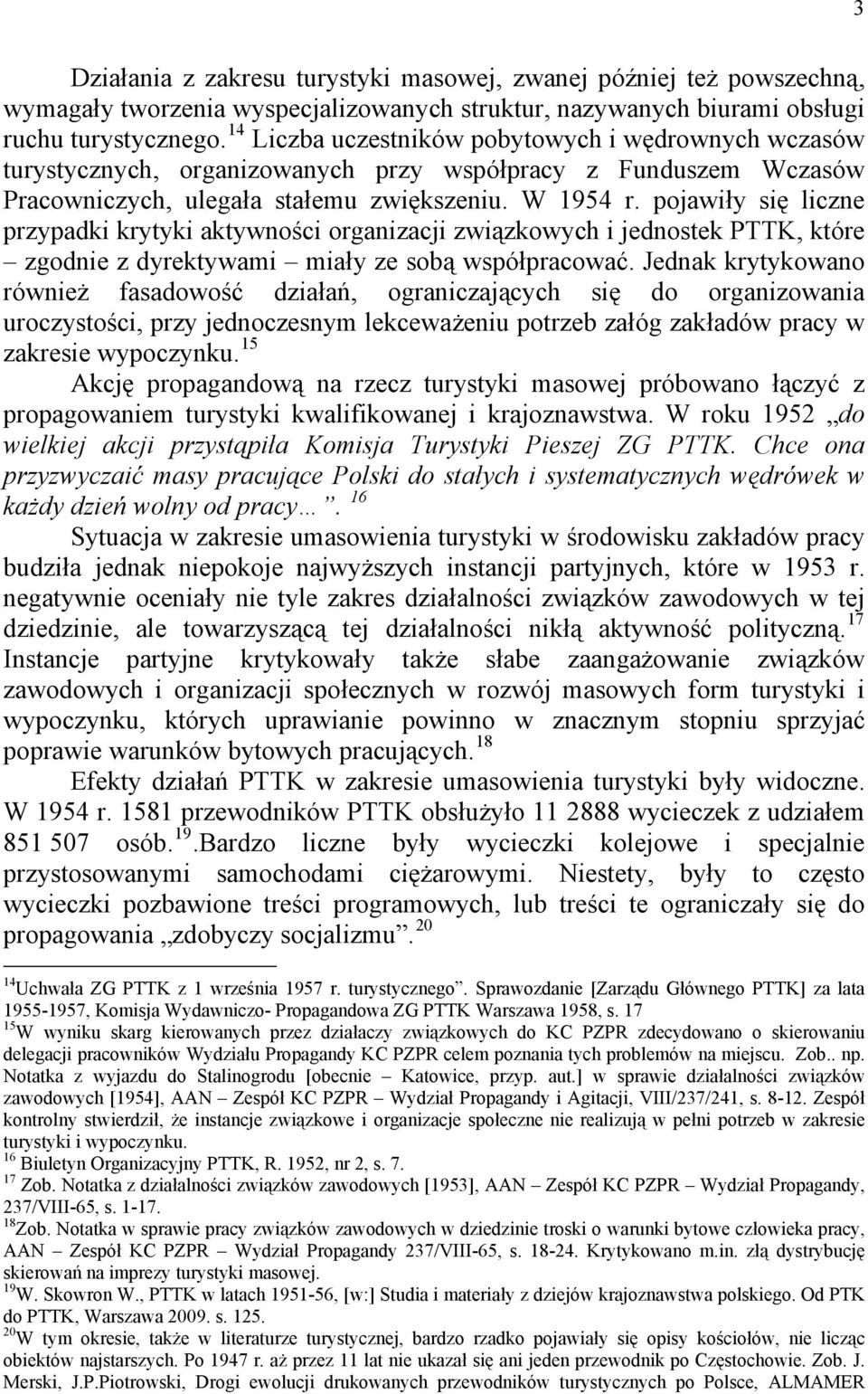 3

Działania z zakresu turystyki masowej, zwanej później też powszechną, wymagały tworzenia wyspecjalizowanych struktur, nazywanych biurami obsługi ruchu turystycznego.$^{14}$ Liczba uczestników pobytowych i wędrownych wczasów turystycznych, organizowanych przy współpracy z Funduszem Wczasów Pracowniczych, ulegała stałemu zwiększeniu. W 1954 r. pojawiły się liczne przypadki krytyki aktywności organizacji związkowych i jednostek PTTK, które – zgodnie z dyrektywami – miały ze sobą współpracować. Jednak krytykowano również fasadowość działań, ograniczających się do organizowania uroczystości, przy jednoczesnym lekceważeniu potrzeb załóg zakładów pracy w zakresie wypoczynku.$^{15}$

Akcję propagandową na rzecz turystyki masowej próbowano łączyć z propagowaniem turystyki kwalifikowanej i krajoznawstwa. W roku 1952 „do wielkiej akcji przystąpiła Komisja Turystyki Pieszej ZG PTTK. Chce ona przyzwyczaić masy pracujące Polski do stałych i systematycznych wędrówek w każdy dzień wolny od pracy…”.$^{16}$

Sytuacja w zakresie umasowienia turystyki w środowisku zakładów pracy budziła jednak niepokoje najwyższych instancji partyjnych, które w 1953 r. negatywnie oceniały nie tyle zakres działalności związków zawodowych w tej dziedzinie, ale towarzyszącą tej działalności nikłą aktywność polityczną.$^{17}$ Instancje partyjne krytykowały także słabe zaangażowanie związków zawodowych i organizacji społecznych w rozwój masowych form turystyki i wypoczynku, których uprawianie powinno w znacznym stopniu sprzyjać poprawie warunków bytowych pracujących.$^{18}$

Efekty działań PTTK w zakresie umasowienia turystyki były widoczne. W 1954 r. 1581 przewodników PTTK obsłużyło 11 2888 wycieczek z udziałem 851 507 osób.$^{19}$.Bardzo liczne były wycieczki kolejowe i specjalnie przystosowanymi samochodami ciężarowymi. Niestety, były to często wycieczki pozbawione treści programowych, lub treści te ograniczały się do propagowania „zdobyczy socjalizmu”.$^{20}$

$^{14}$Uchwała ZG PTTK z 1 września 1957 r. turystycznego”. Sprawozdanie [Zarządu Głównego PTTK] za lata 1955-1957, Komisja Wydawniczo- Propagandowa ZG PTTK Warszawa 1958, s. 17

$^{15}$W wyniku skarg kierowanych przez działaczy związkowych do KC PZPR zdecydowano o skierowaniu delegacji pracowników Wydziału Propagandy KC PZPR celem poznania tych problemów na miejscu. Zob.. np. Notatka z wyjazdu do Stalinogrodu [obecnie – Katowice, przyp. aut.] w sprawie działalności związków zawodowych [1954], AAN – Zespół KC PZPR – Wydział Propagandy i Agitacji, VIII/237/241, s. 8-12. Zespół kontrolny stwierdził, że instancje związkowe i organizacje społeczne nie realizują w pełni potrzeb w zakresie turystyki i wypoczynku.

$^{16}$ Biuletyn Organizacyjny PTTK, R. 1952, nr 2, s. 7.

$^{17}$ Zob. Notatka z działalności związków zawodowych [1953], AAN – Zespół KC PZPR – Wydział Propagandy, 237/VIII-65, s. 1-17.

$^{18}$Zob. Notatka w sprawie pracy związków zawodowych w dziedzinie troski o warunki bytowe człowieka pracy, AAN – Zespół KC PZPR – Wydział Propagandy 237/VIII-65, s. 18-24. Krytykowano m.in. złą dystrybucję skierowań na imprezy turystyki masowej.

$^{19}$W. Skowron W., PTTK w latach 1951-56, [w:] Studia i materiały z dziejów krajoznawstwa polskiego. Od PTK do PTTK, Warszawa 2009. s. 125.

$^{20}$W tym okresie, także w literaturze turystycznej, bardzo rzadko pojawiały się opisy kościołów, nie licząc obiektów najstarszych. Po 1947 r. aż przez 11 lat nie ukazał się ani jeden przewodnik po Częstochowie. Zob. J. Merski, J.P.Piotrowski, Drogi ewolucji drukowanych przewodników turystycznych po Polsce, ALMAMER